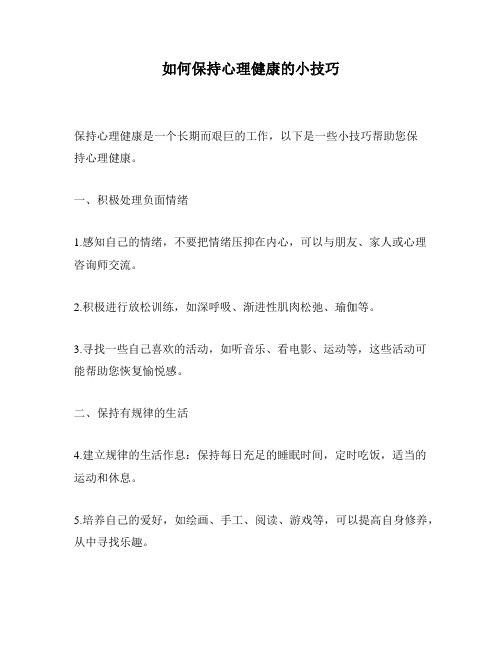 如何保持心理健康的小技巧

保持心理健康是一个长期而艰巨的工作，以下是一些小技巧帮助您保持心理健康。

一、积极处理负面情绪

1.感知自己的情绪，不要把情绪压抑在内心，可以与朋友、家人或心理咨询师交流。

2.积极进行放松训练，如深呼吸、渐进性肌肉松弛、瑜伽等。

3.寻找一些自己喜欢的活动，如听音乐、看电影、运动等，这些活动可能帮助您恢复愉悦感。

二、保持有规律的生活

4.建立规律的生活作息：保持每日充足的睡眠时间，定时吃饭，适当的运动和休息。

5.培养自己的爱好，如绘画、手工、阅读、游戏等，可以提高自身修养，从中寻找乐趣。